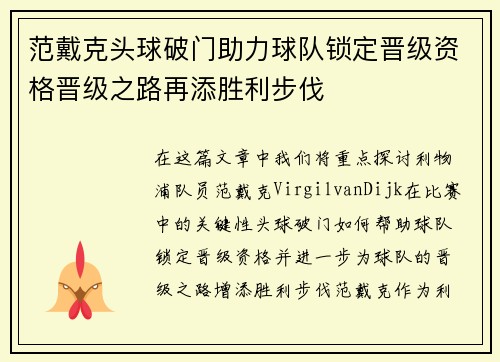 范戴克头球破门助力球队锁定晋级资格晋级之路再添胜利步伐

在这篇文章中我们将重点探讨利物浦队员范戴克VirgilvanDijk在比赛中的关键性头球破门如何帮助球队锁定晋级资格并进一步为球队的晋级之路增添胜利步伐范戴克作为利